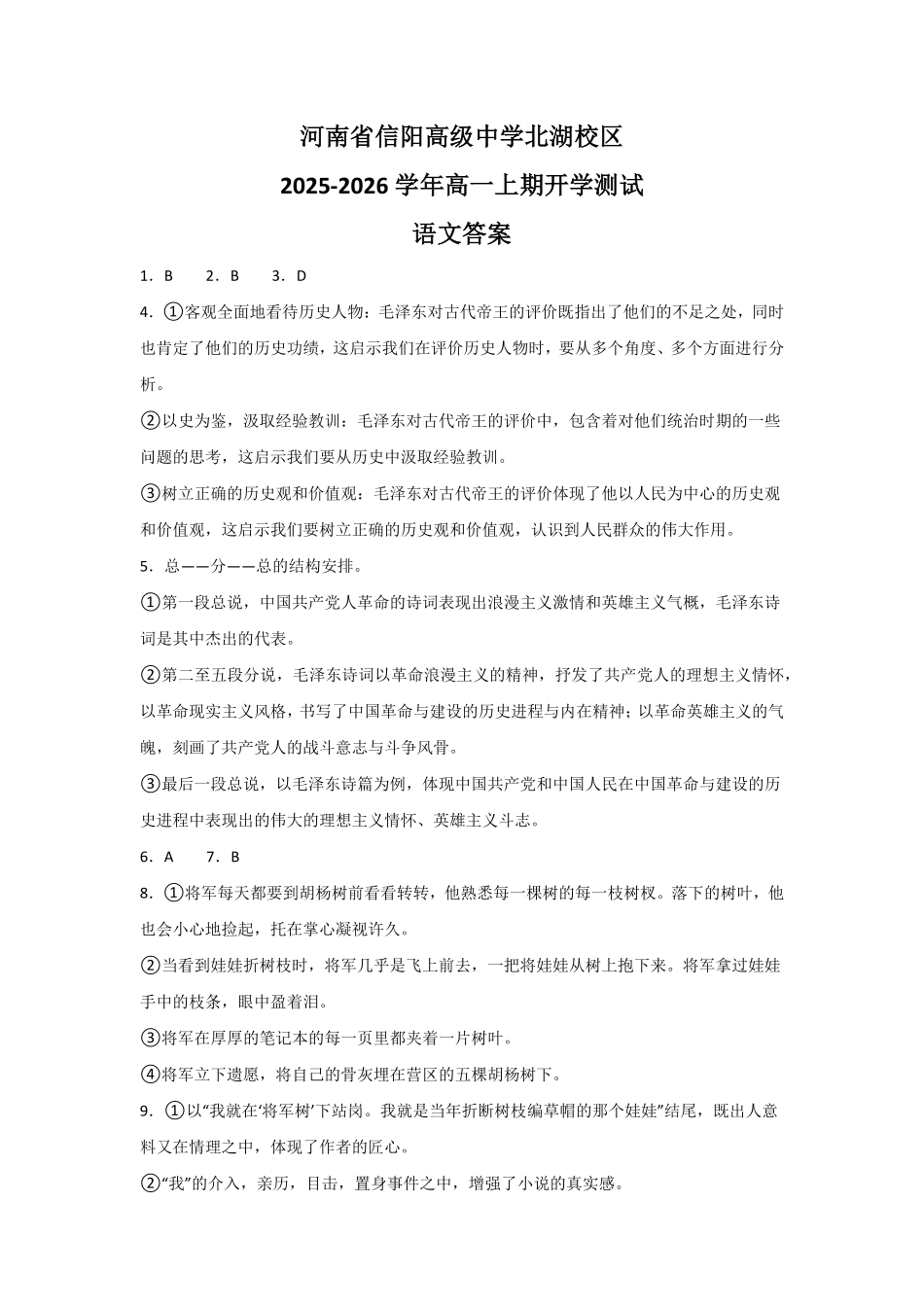 河南省信阳高级中学北湖校区
2025-2026 学年高一上期开学测试
语文答案

1．B　　2．B　　3．D

4．①客观全面地看待历史人物：毛泽东对古代帝王的评价既指出了他们的不足之处，同时也肯定了他们的历史功绩，这启示我们在评价历史人物时，要从多个角度、多个方面进行分析。

②以史为鉴，汲取经验教训：毛泽东对古代帝王的评价中，包含着对他们统治时期的一些问题的思考，这启示我们要从历史中汲取经验教训。

③树立正确的历史观和价值观：毛泽东对古代帝王的评价体现了他以人民为中心的历史观和价值观，这启示我们要树立正确的历史观和价值观，认识到人民群众的伟大作用。

5．总——分——总的结构安排。

①第一段总说，中国共产党人革命的诗词表现出浪漫主义激情和英雄主义气概，毛泽东诗词是其中杰出的代表。

②第二至五段分说，毛泽东诗词以革命浪漫主义的精神，抒发了共产党人的理想主义情怀，以革命现实主义风格，书写了中国革命与建设的历史进程与内在精神；以革命英雄主义的气魄，刻画了共产党人的战斗意志与斗争风骨。

③最后一段总说，以毛泽东诗篇为例，体现中国共产党和中国人民在中国革命与建设的历史进程中表现出的伟大的理想主义情怀、英雄主义斗志。

6．A　　7．B

8．①将军每天都要到胡杨树前看看转转，他熟悉每一棵树的每一枝树杈。落下的树叶，他也会小心地捡起，托在掌心凝视许久。

②当看到娃娃折树枝时，将军几乎是飞上前去，一把将娃娃从树上抱下来。将军拿过娃娃手中的枝条，眼中盈着泪。

③将军在厚厚的笔记本的每一页里都夹着一片树叶。

④将军立下遗愿，将自己的骨灰埋在营区的五棵胡杨树下。

9．①以“我就在‘将军树’下站岗。我就是当年折断树枝编草帽的那个娃娃”结尾，既出人意料又在情理之中，体现了作者的匠心。

②“我”的介入，亲历，目击，置身事件之中，增强了小说的真实感。